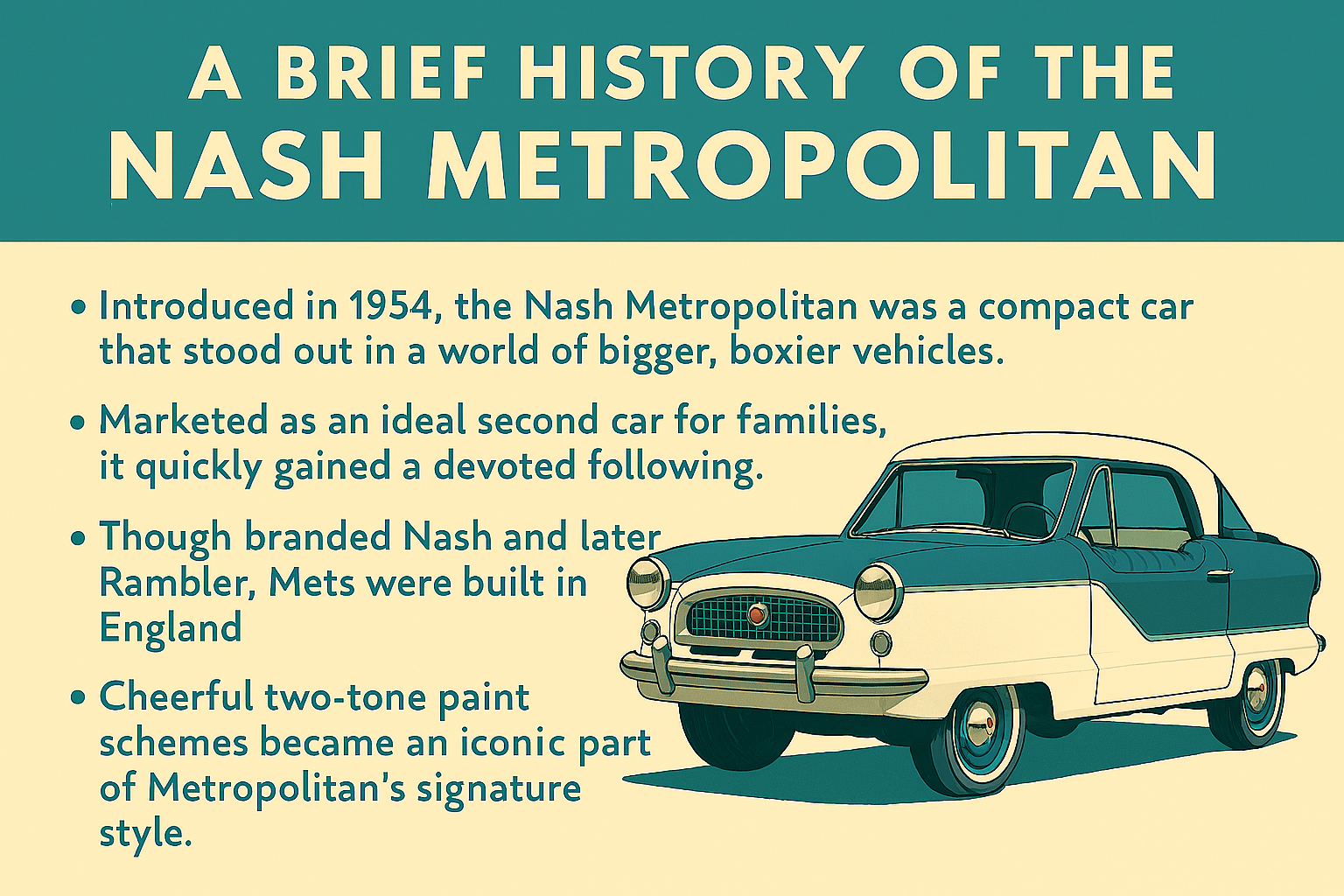 A BRIEF HISTORY OF THE
NASH METROPOLITAN

• Introduced in 1954, the Nash Metropolitan was a compact car that stood out in a world of bigger, boxier vehicles.

• Marketed as an ideal second car for families, it quickly gained a devoted following.

• Though branded Nash and later Rambler, Mets were built in England

• Cheerful two-tone paint schemes became an iconic part of Metropolitan's signature style.